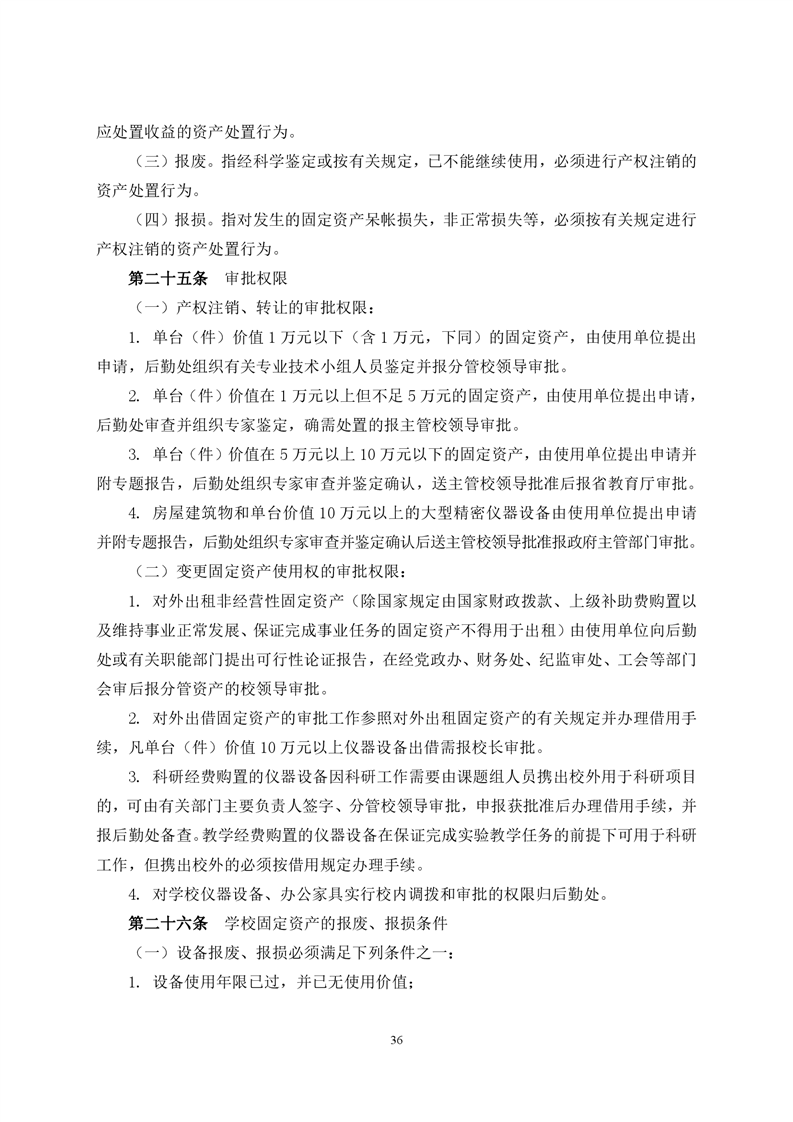 应处置收益的资产处置行为。

（三）报废。指经科学鉴定或按有关规定，已不能继续使用，必须进行产权注销的资产处置行为。

（四）报损。指对发生的固定资产呆帐损失，非正常损失等，必须按有关规定进行产权注销的资产处置行为。

第二十五条 审批权限

（一）产权注销、转让的审批权限：

1. 单台（件）价值 1 万元以下（含 1 万元，下同）的固定资产，由使用单位提出申请，后勤处组织有关专业技术小组人员鉴定并报分管校领导审批。

2. 单台（件）价值在 1 万元以上但不足 5 万元的固定资产，由使用单位提出申请，后勤处审查并组织专家鉴定，确需处置的报主管校领导审批。

3. 单台（件）价值在 5 万元以上 10 万元以下的固定资产，由使用单位提出申请并附专题报告，后勤处组织专家审查并鉴定确认，送主管校领导批准后报省教育厅审批。

4. 房屋建筑物和单台价值 10 万元以上的大型精密仪器设备由使用单位提出申请并附专题报告，后勤处组织专家审查并鉴定确认后送主管校领导批准报政府主管部门审批。

（二）变更固定资产使用权的审批权限：

1. 对外出租非经营性固定资产（除国家规定由国家财政拨款、上级补助费购置以及维持事业正常发展、保证完成事业任务的固定资产不得用于出租）由使用单位向后勤处或有关职能部门提出可行性论证报告，在经党政办、财务处、纪监审处、工会等部门会审后报分管资产的校领导审批。

2. 对外出借固定资产的审批工作参照对外出租固定资产的有关规定并办理借用手续，凡单台（件）价值 10 万元以上仪器设备出借需报校长审批。

3. 科研经费购置的仪器设备因科研工作需要由课题组人员携出校外用于科研项目的，可由有关部门主要负责人签字、分管校领导审批，申报获批准后办理借用手续，并报后勤处备查。教学经费购置的仪器设备在保证完成实验教学任务的前提下可用于科研工作，但携出校外的必须按借用规定办理手续。

4. 对学校仪器设备、办公家具实行校内调拨和审批的权限归后勤处。

第二十六条 学校固定资产的报废、报损条件

（一）设备报废、报损必须满足下列条件之一：

1. 设备使用年限已过，并已无使用价值；

36